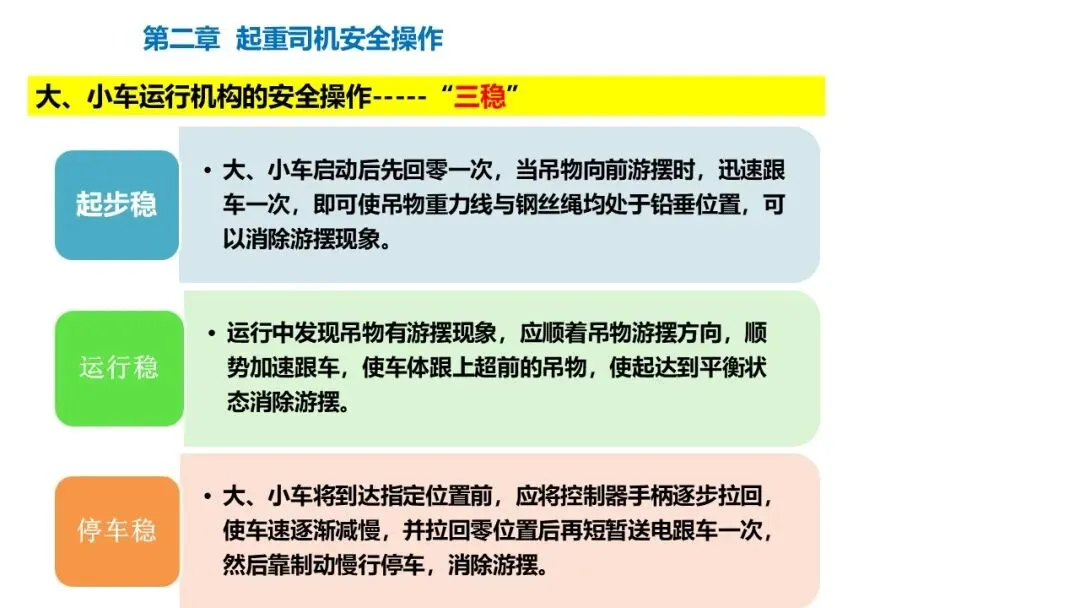 第二章 起重司机安全操作

大、小车运行机构的安全操作-----“三稳”

起步稳

• 大、小车启动后先回零一次，当吊物向前游摆时，迅速跟车一次，即可使吊物重力线与钢丝绳均处于铅垂位置，可以消除游摆现象。

运行稳

• 运行中发现吊物有游摆现象，应顺着吊物游摆方向，顺势加速跟车，使车体跟上超前的吊物，使起达到平衡状态消除游摆。

停车稳

• 大、小车将到达指定位置前，应将控制器手柄逐步拉回，使车速逐渐减慢，并拉回零位置后再短暂送电跟车一次，然后靠制动慢行停车，消除游摆。